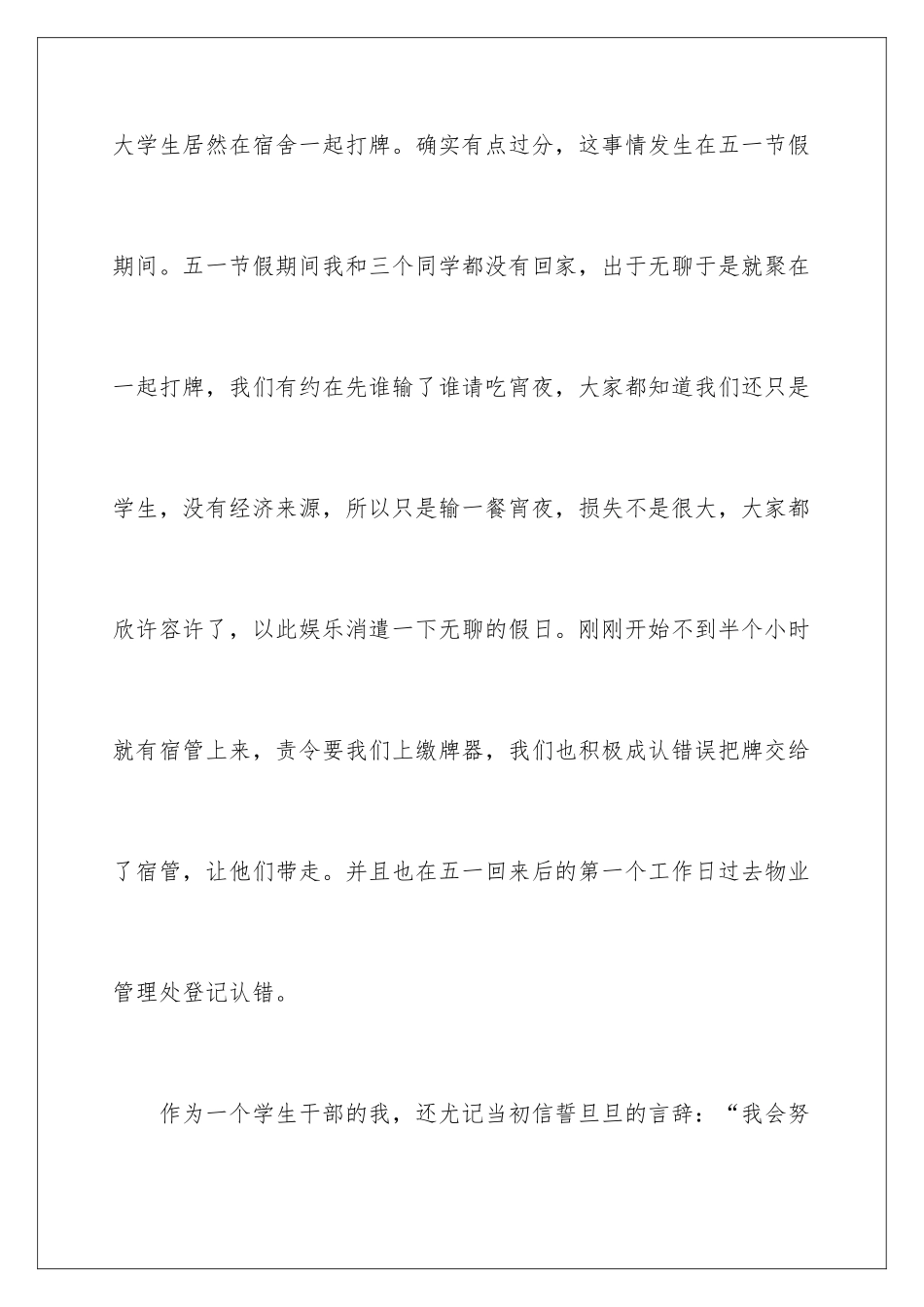 大学生居然在宿舍一起打牌。确实有点过分，这事情发生在五一节假期间。五一节假期间我和三个同学都没有回家，出于无聊于是就聚在一起打牌，我们有约在先谁输了谁请吃宵夜，大家都知道我们还只是学生，没有经济来源，所以只是输一餐宵夜，损失不是很大，大家都欣许容许了，以此娱乐消遣一下无聊的假日。刚刚开始不到半个小时就有宿管上来，责令要我们上缴牌器，我们也积极成认错误把牌交给了宿管，让他们带走。并且也在五一回来后的第一个工作日过去物业管理处登记认错。

作为一个学生干部的我，还尤记当初信誓旦旦的言辞：“我会努